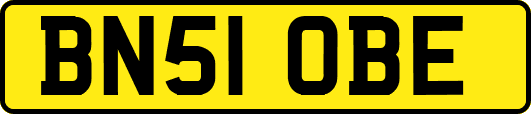 BN51 OBE